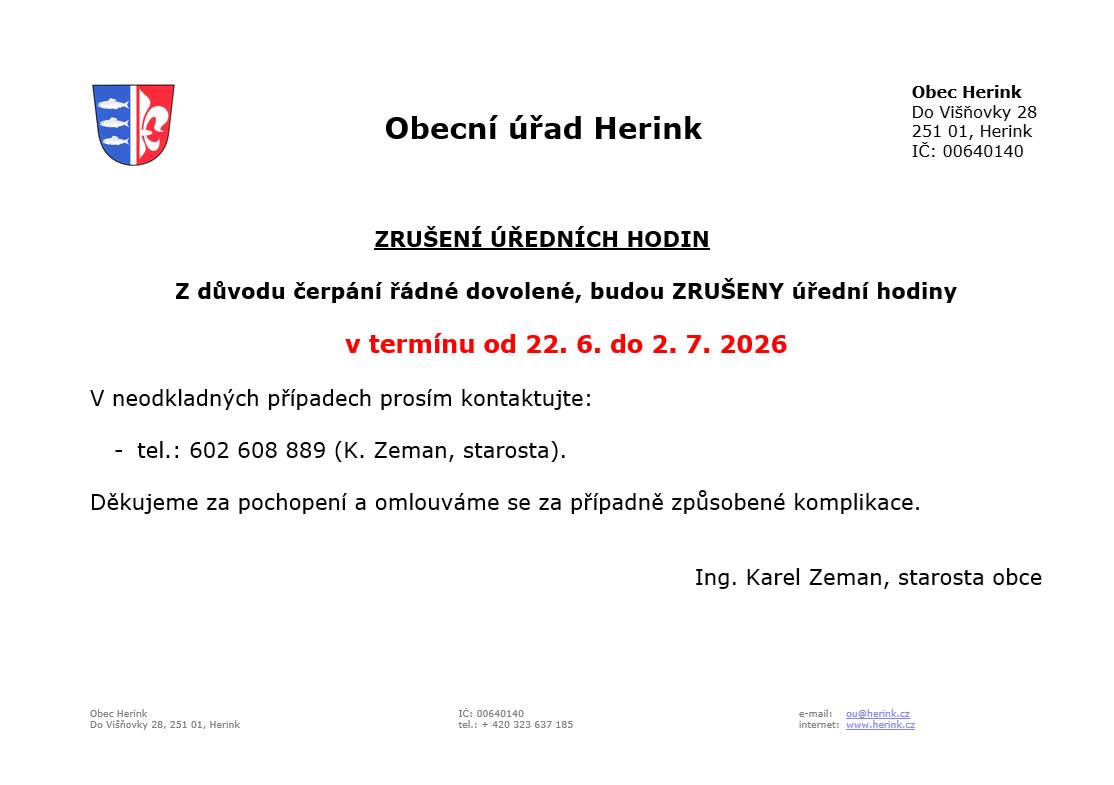 Obecní úřad Herink

Obec Herink
Do Višňovky 28
251 01, Herink
IČ: 00640140

ZRUŠENÍ ÚŘEDNÍCH HODIN

Z důvodu čerpání řádné dovolené, budou ZRUŠENY úřední hodiny

v termínu od 22. 6. do 2. 7. 2026

V neodkladných případech prosím kontaktujte:

- tel.: 602 608 889 (K. Zeman, starosta).

Děkujeme za pochopení a omlouváme se za případně způsobené komplikace.

Ing. Karel Zeman, starosta obce

Obec Herink
Do Višňovky 28, 251 01, Herink

IČ: 00640140
tel.: + 420 323 637 185

e-mail: ou@herink.cz
internet: www.herink.cz